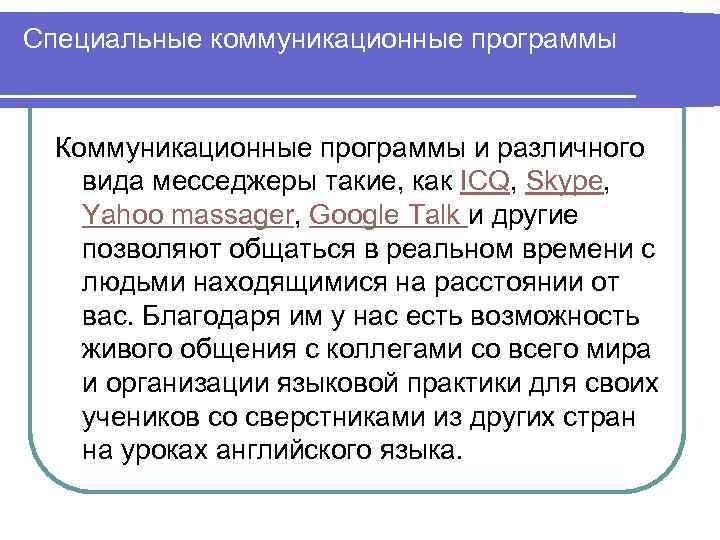 Специальные коммуникационные программы

Коммуникационные программы и различного вида месседжеры такие, как ICQ, Skype, Yahoo massager, Google Talk и другие позволяют общаться в реальном времени с людьми находящимися на расстоянии от вас. Благодаря им у нас есть возможность живого общения с коллегами со всего мира и организации языковой практики для своих учеников со сверстниками из других стран на уроках английского языка.